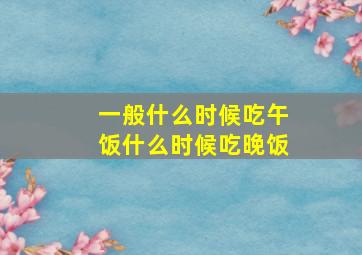 一般什么时候吃午饭什么时候吃晚饭